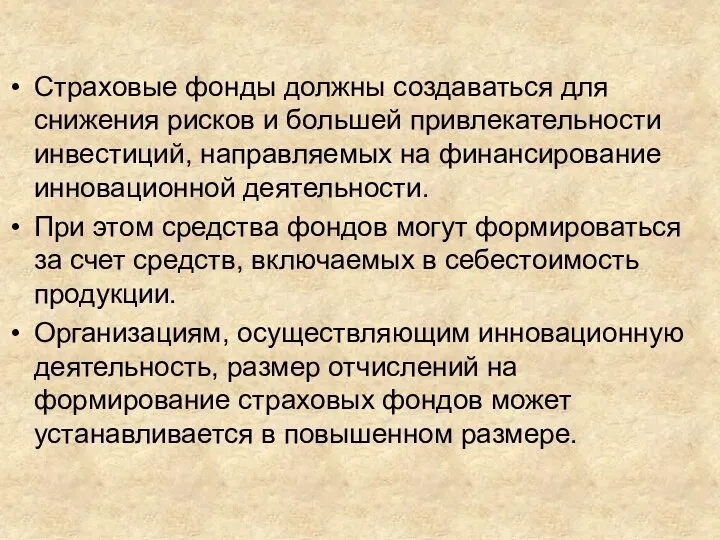 • Страховые фонды должны создаваться для снижения рисков и большей привлекательности инвестиций, направляемых на финансирование инновационной деятельности.

• При этом средства фондов могут формироваться за счет средств, включаемых в себестоимость продукции.

• Организациям, осуществляющим инновационную деятельность, размер отчислений на формирование страховых фондов может устанавливается в повышенном размере.